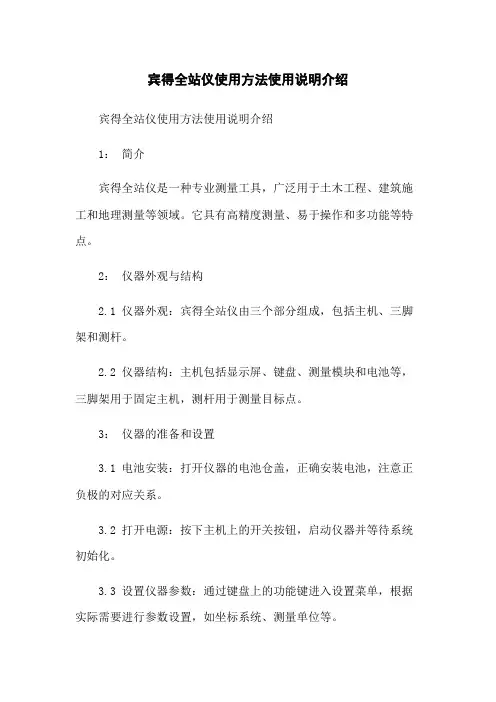 宾得全站仪使用方法使用说明介绍

宾得全站仪使用方法使用说明介绍

1： 简介

宾得全站仪是一种专业测量工具，广泛用于土木工程、建筑施工和地理测量等领域。它具有高精度测量、易于操作和多功能等特点。

2： 仪器外观与结构

2.1 仪器外观：宾得全站仪由三个部分组成，包括主机、三脚架和测杆。

2.2 仪器结构：主机包括显示屏、键盘、测量模块和电池等，三脚架用于固定主机，测杆用于测量目标点。

3： 仪器的准备和设置

3.1 电池安装：打开仪器的电池仓盖，正确安装电池，注意正负极的对应关系。

3.2 打开电源：按下主机上的开关按钮，启动仪器并等待系统初始化。

3.3 设置仪器参数：通过键盘上的功能键进入设置菜单，根据实际需要进行参数设置，如坐标系统、测量单位等。